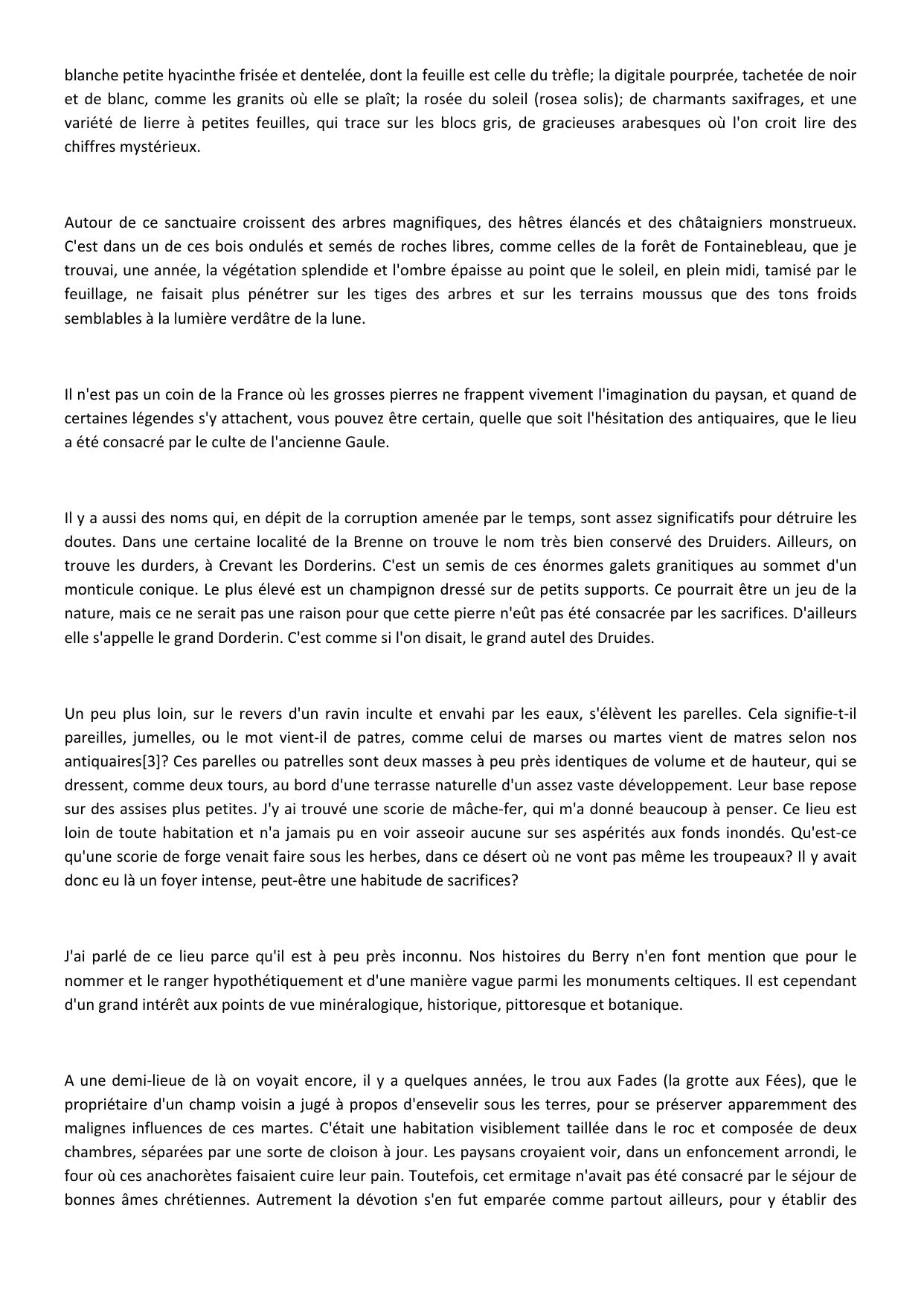 blanche petite hyacinthe frisée et dentelée, dont la feuille est celle du trèfle; la digitale pourprée, tachetée de noir et de blanc, comme les granits où elle se plaît; la rosée du soleil (rosea solis); de charmants saxifrages, et une variété de lierre à petites feuilles, qui trace sur les blocs gris, de gracieuses arabesques où l'on croit lire des chiffres mystérieux.

Autour de ce sanctuaire croissent des arbres magnifiques, des hêtres élancés et des châtaigniers monstrueux. C'est dans un de ces bois ondulés et semés de roches libres, comme celles de la forêt de Fontainebleau, que je trouvai, une année, la végétation splendide et l'ombre épaisse au point que le soleil, en plein midi, tamisé par le feuillage, ne faisait plus pénétrer sur les tiges des arbres et sur les terrains moussus que des tons froids semblables à la lumière verdâtre de la lune.

Il n'est pas un coin de la France où les grosses pierres ne frappent vivement l'imagination du paysan, et quand de certaines légendes s'y attachent, vous pouvez être certain, quelle que soit l'hésitation des antiquaires, que le lieu a été consacré par le culte de l'ancienne Gaule.

Il y a aussi des noms qui, en dépit de la corruption amenée par le temps, sont assez significatifs pour détruire les doutes. Dans une certaine localité de la Brenne on trouve le nom très bien conservé des Druiders. Ailleurs, on trouve les durders, à Crevant les Dorderins. C'est un semis de ces énormes galets granitiques au sommet d'un monticule conique. Le plus élevé est un champignon dressé sur de petits supports. Ce pourrait être un jeu de la nature, mais ce ne serait pas une raison pour que cette pierre n'eût pas été consacrée par les sacrifices. D'ailleurs elle s'appelle le grand Dorderin. C'est comme si l'on disait, le grand autel des Druides.

Un peu plus loin, sur le revers d'un ravin inculte et envahi par les eaux, s'élèvent les parelles. Cela signifie-t-il pareilles, jumelles, ou le mot vient-il de patres, comme celui de marses ou martes vient de matres selon nos antiquaires[3]? Ces parelles ou patrelles sont deux masses à peu près identiques de volume et de hauteur, qui se dressent, comme deux tours, au bord d'une terrasse naturelle d'un assez vaste développement. Leur base repose sur des assises plus petites. J'y ai trouvé une scorie de mâche-fer, qui m'a donné beaucoup à penser. Ce lieu est loin de toute habitation et n'a jamais pu en voir asseoir aucune sur ses aspérités aux fonds inondés. Qu'est-ce qu'une scorie de forge venait faire sous les herbes, dans ce désert où ne vont pas même les troupeaux? Il y avait donc eu là un foyer intense, peut-être une habitude de sacrifices?

J'ai parlé de ce lieu parce qu'il est à peu près inconnu. Nos histoires du Berry n'en font mention que pour le nommer et le ranger hypothétiquement et d'une manière vague parmi les monuments celtiques. Il est cependant d'un grand intérêt aux points de vue minéralogique, historique, pittoresque et botanique.

A une demi-lieue de là on voyait encore, il y a quelques années, le trou aux Fades (la grotte aux Fées), que le propriétaire d'un champ voisin a jugé à propos d'ensevelir sous les terres, pour se préserver apparemment des malignes influences de ces martes. C'était une habitation visiblement taillée dans le roc et composée de deux chambres, séparées par une sorte de cloison à jour. Les paysans croyaient voir, dans un enfoncement arrondi, le four où ces anachorètes faisaient cuire leur pain. Toutefois, cet ermitage n'avait pas été consacré par le séjour de bonnes âmes chrétiennes. Autrement la dévotion s'en fut emparée comme partout ailleurs, pour y établir des